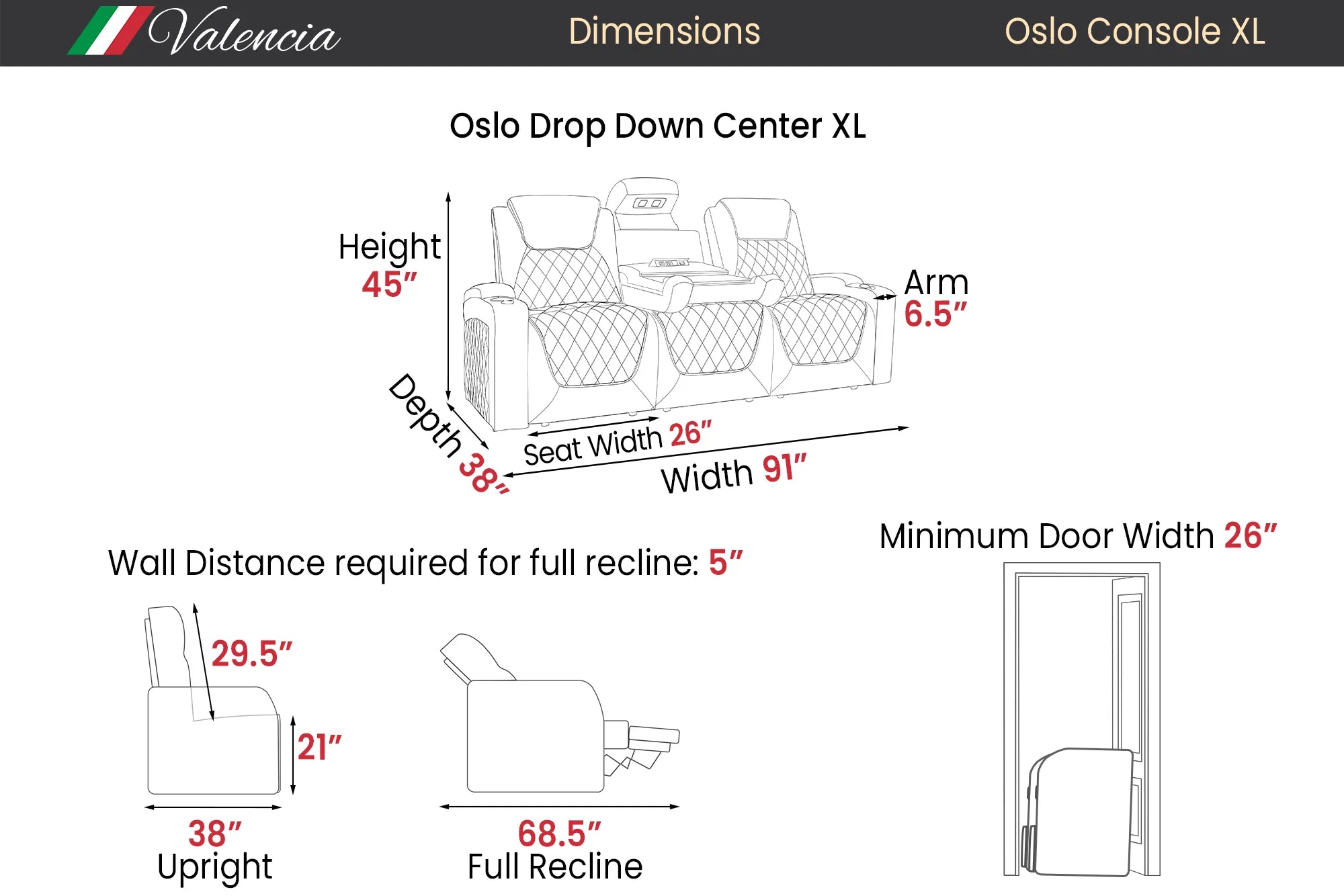 Valencia Dimensions Oslo Console XL

Oslo Drop Down Center XL

Height
45″

Arm
6.5″

Depth 38″

Seat Width 26″

Width 91″

Minimum Door Width 26″

Wall Distance required for full recline: 5″

29.5″

21″

38″
Upright

68.5″
Full Recline